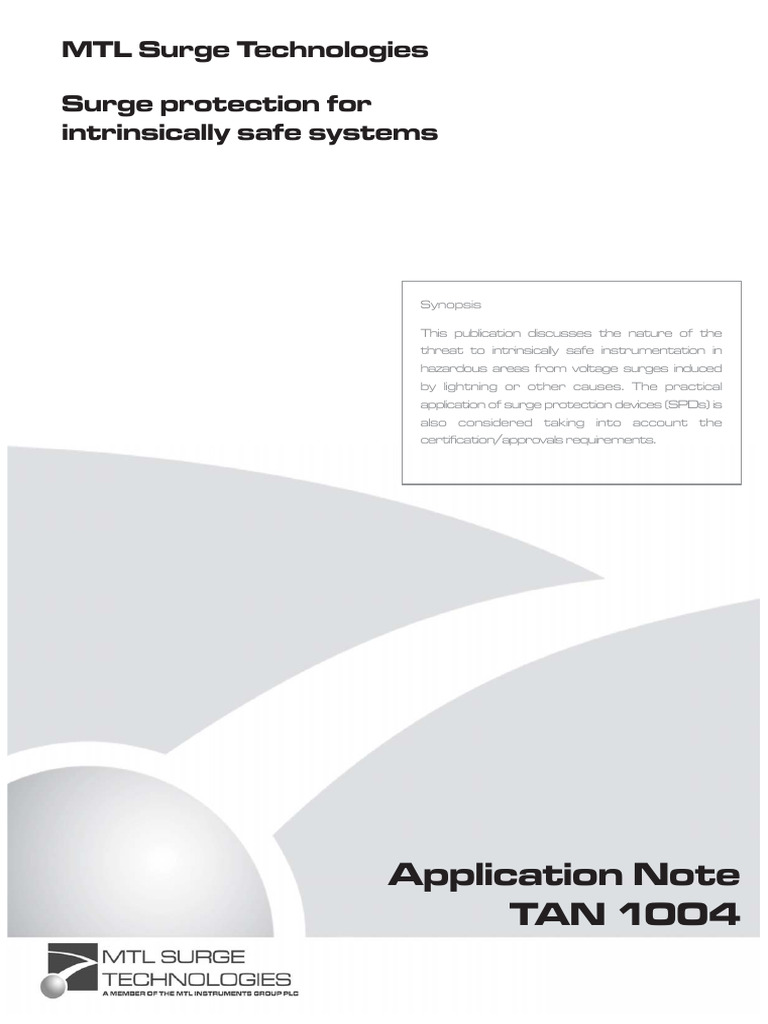 MTL Surge Technologies

Surge protection for intrinsically safe systems

Synopsis

This publication discusses the nature of the threat to intrinsically safe instrumentation in hazardous areas from voltage surges induced by lightning or other causes. The practical application of surge protection devices (SPDs) is also considered taking into account the certification/approvals requirements.

Application Note
TAN 1004

MTL SURGE
TECHNOLOGIES
A MEMBER OF THE MTL INSTRUMENTS GROUP PLC